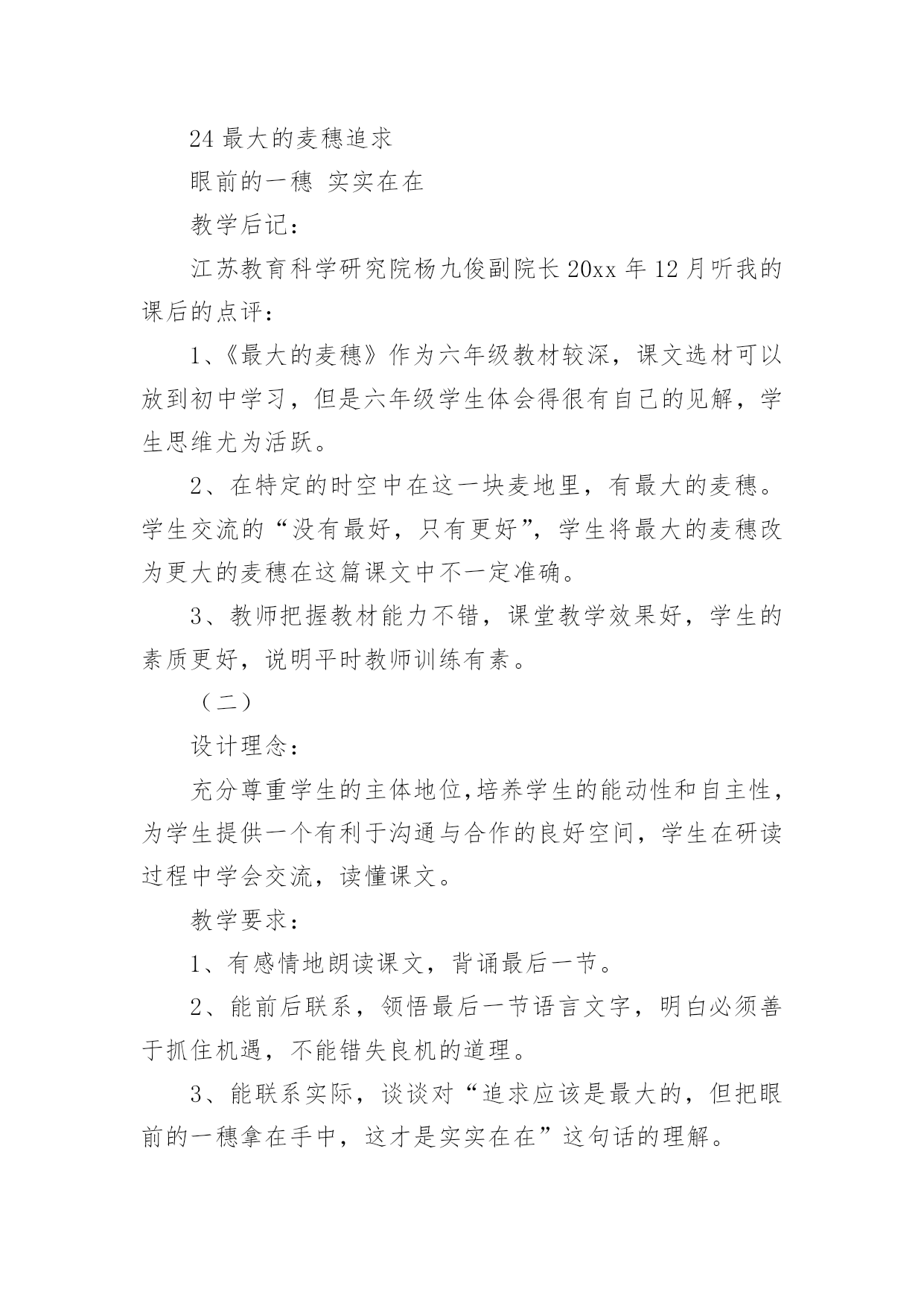 24 最大的麦穗追求

眼前的一穗 实实在在

教学后记：

江苏教育科学研究院杨九俊副院长 20xx 年 12 月听我的课后的点评：

1、《最大的麦穗》作为六年级教材较深，课文选材可以放到初中学习，但是六年级学生体会得很有自己的见解，学生思维尤为活跃。

2、在特定的时空中在这一块麦地里，有最大的麦穗。学生交流的“没有最好，只有更好”，学生将最大的麦穗改为更大的麦穗在这篇课文中不一定准确。

3、教师把握教材能力不错，课堂教学效果好，学生的素质更好，说明平时教师训练有素。

（二）

设计理念：

充分尊重学生的主体地位，培养学生的能动性和自主性，为学生提供一个有利于沟通与合作的良好空间，学生在研读过程中学会交流，读懂课文。

教学要求：

1、有感情地朗读课文，背诵最后一节。

2、能前后联系，领悟最后一节语言文字，明白必须善于抓住机遇，不能错失良机的道理。

3、能联系实际，谈谈对“追求应该是最大的，但把眼前的一穗拿在手中，这才是实实在在”这句话的理解。